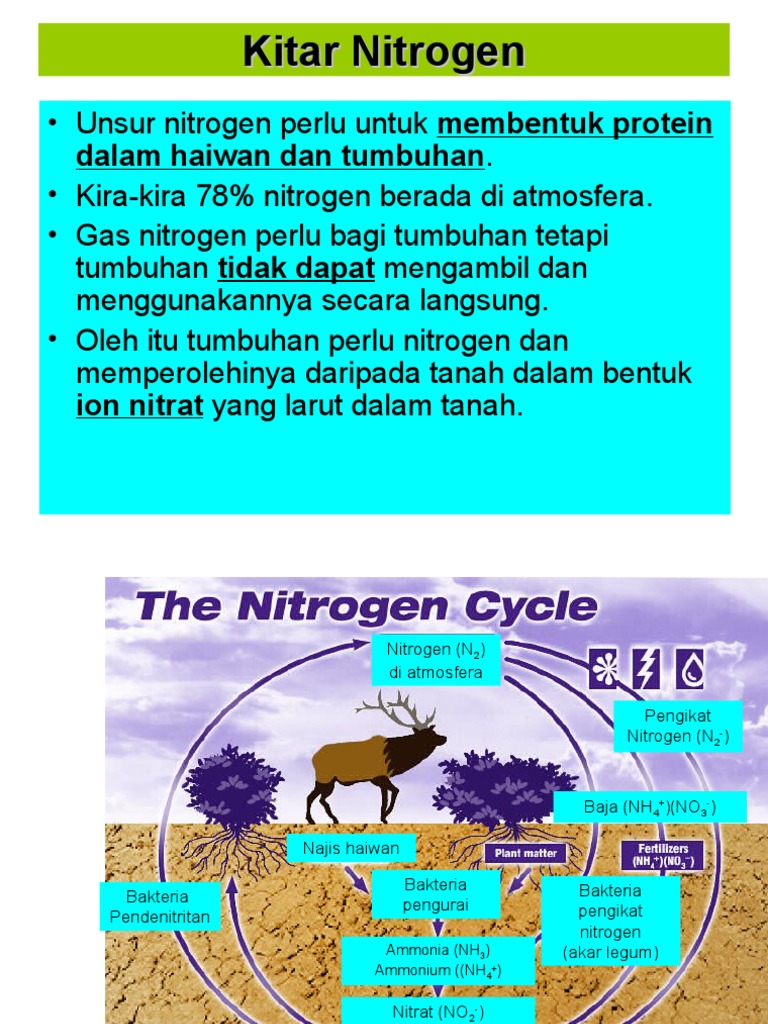 Kitar Nitrogen

• Unsur nitrogen perlu untuk membentuk protein dalam haiwan dan tumbuhan.
• Kira-kira 78% nitrogen berada di atmosfera.
• Gas nitrogen perlu bagi tumbuhan tetapi tumbuhan tidak dapat mengambil dan menggunakannya secara langsung.
• Oleh itu tumbuhan perlu nitrogen dan memperolehinya daripada tanah dalam bentuk ion nitrat yang larut dalam tanah.

The Nitrogen Cycle

Nitrogen ($N_2$) di atmosfera

Pengikat Nitrogen ($N_2^-$)

Baja ($NH_4^+$)($NO_3^-$)

Najis haiwan

Plant matter

Fertilizers ($NH_4^+$)($NO_3^-$)

Bakteria Pendenitritan

Bakteria pengurai

Bakteria pengikat nitrogen (akar legum)

Ammonia ($NH_3$)
Ammonium (($NH_4^+$)

Nitrat ($NO_2^-$)